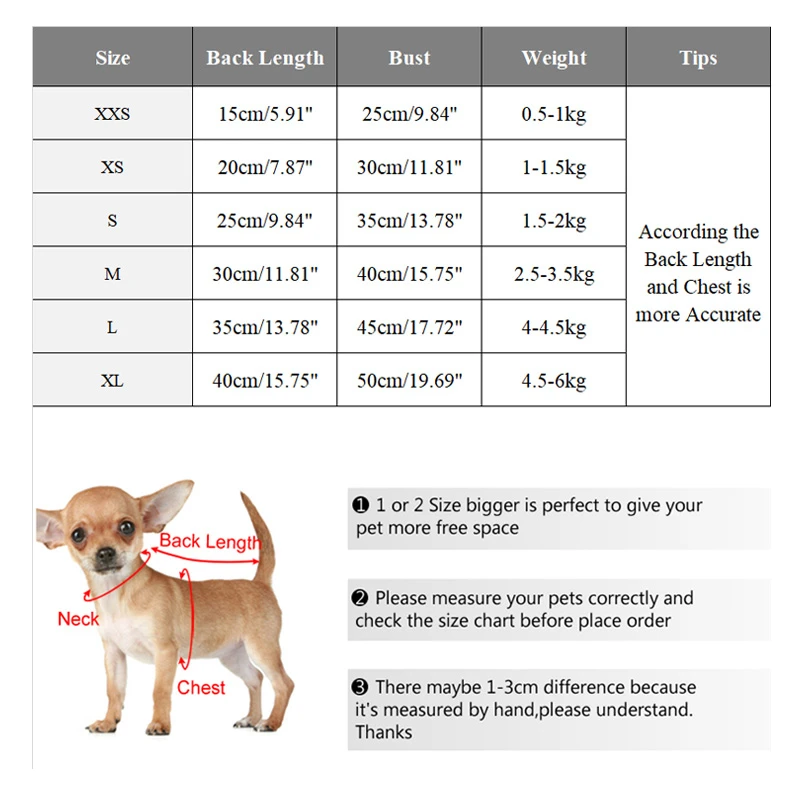 | Size | Back Length | Bust | Weight | Tips |
|---|---|---|---|---|
| XXS | 15cm/5.91" | 25cm/9.84" | 0.5-1kg | According the Back Length and Chest is more Accurate |
| XS | 20cm/7.87" | 30cm/11.81" | 1-1.5kg | |
| S | 25cm/9.84" | 35cm/13.78" | 1.5-2kg | |
| M | 30cm/11.81" | 40cm/15.75" | 2.5-3.5kg | |
| L | 35cm/13.78" | 45cm/17.72" | 4-4.5kg | |
| XL | 40cm/15.75" | 50cm/19.69" | 4.5-6kg | |

Back Length
Neck
Chest

❶ 1 or 2 Size bigger is perfect to give your pet more free space

❷ Please measure your pets correctly and check the size chart before place order

❸ There maybe 1-3cm difference because it's measured by hand,please understand. Thanks